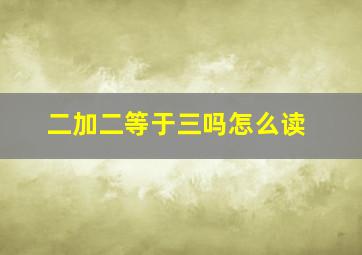 二加二等于三吗怎么读